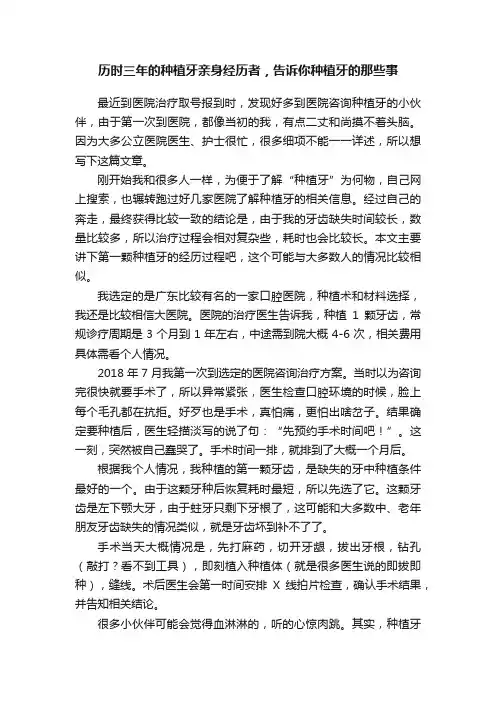 历时三年的种植牙亲身经历者，告诉你种植牙的那些事

最近到医院治疗取号报到时，发现好多到医院咨询种植牙的小伙伴，由于第一次到医院，都像当初的我，有点二丈和尚摸不着头脑。因为大多公立医院医生、护士很忙，很多细项不能一一详述，所以想写下这篇文章。

刚开始我和很多人一样，为便于了解“种植牙”为何物，自己网上搜索，也辗转跑过好几家医院了解种植牙的相关信息。经过自己的奔走，最终获得比较一致的结论是，由于我的牙齿缺失时间较长，数量比较多，所以治疗过程会相对复杂些，耗时也会比较长。本文主要讲下第一颗种植牙的经历过程吧，这个可能与大多数人的情况比较相似。

我选定的是广东比较有名的一家口腔医院，种植术和材料选择，我还是比较相信大医院。医院的治疗医生告诉我，种植 1 颗牙齿，常规诊疗周期是 3 个月到 1 年左右，中途需到院大概 4-6 次，相关费用具体需看个人情况。

2018 年 7 月我第一次到选定的医院咨询治疗方案。当时以为咨询完很快就要手术了，所以异常紧张，医生检查口腔环境的时候，脸上每个毛孔都在抗拒。好歹也是手术，真怕痛，更怕出啥岔子。结果确定要种植后，医生轻描淡写的说了句：“先预约手术时间吧！”。这一刻，突然被自己蠢哭了。手术时间一排，就排到了大概一个月后。

根据我个人情况，我种植的第一颗牙齿，是缺失的牙中种植条件最好的一个。由于这颗牙种后恢复耗时最短，所以先选了它。这颗牙齿是左下颚大牙，由于蛀牙只剩下牙根了，这可能和大多数中、老年朋友牙齿缺失的情况类似，就是牙齿坏到补不了了。

手术当天大概情况是，先打麻药，切开牙龈，拔出牙根，钻孔（敲打？看不到工具），即刻植入种植体（就是很多医生说的即拔即种），缝线。术后医生会第一时间安排 X 线拍片检查，确认手术结果，并告知相关结论。

很多小伙伴可能会觉得血淋淋的，听的心惊肉跳。其实，种植牙